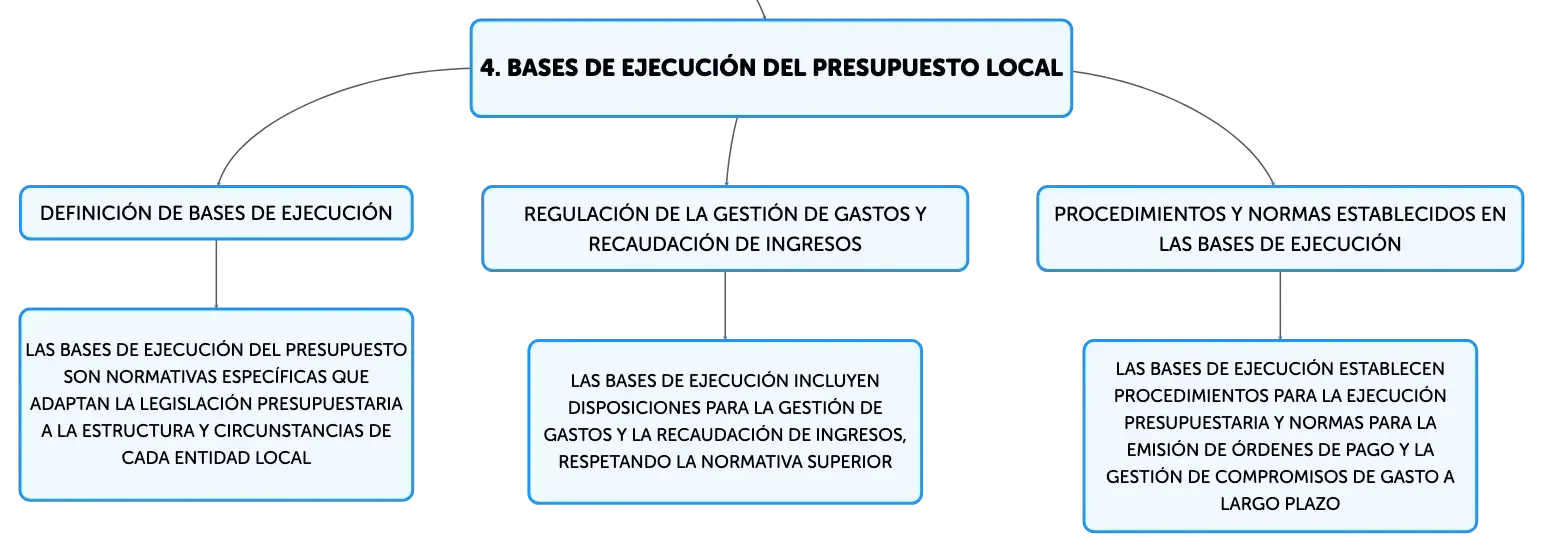 4. BASES DE EJECUCIÓN DEL PRESUPUESTO LOCAL

DEFINICIÓN DE BASES DE EJECUCIÓN

LAS BASES DE EJECUCIÓN DEL PRESUPUESTO SON NORMATIVAS ESPECÍFICAS QUE ADAPTAN LA LEGISLACIÓN PRESUPUESTARIA A LA ESTRUCTURA Y CIRCUNSTANCIAS DE CADA ENTIDAD LOCAL

REGULACIÓN DE LA GESTIÓN DE GASTOS Y RECAUDACIÓN DE INGRESOS

LAS BASES DE EJECUCIÓN INCLUYEN DISPOSICIONES PARA LA GESTIÓN DE GASTOS Y LA RECAUDACIÓN DE INGRESOS, RESPETANDO LA NORMATIVA SUPERIOR

PROCEDIMIENTOS Y NORMAS ESTABLECIDOS EN LAS BASES DE EJECUCIÓN

LAS BASES DE EJECUCIÓN ESTABLECEN PROCEDIMIENTOS PARA LA EJECUCIÓN PRESUPUESTARIA Y NORMAS PARA LA EMISIÓN DE ÓRDENES DE PAGO Y LA GESTIÓN DE COMPROMISOS DE GASTO A LARGO PLAZO